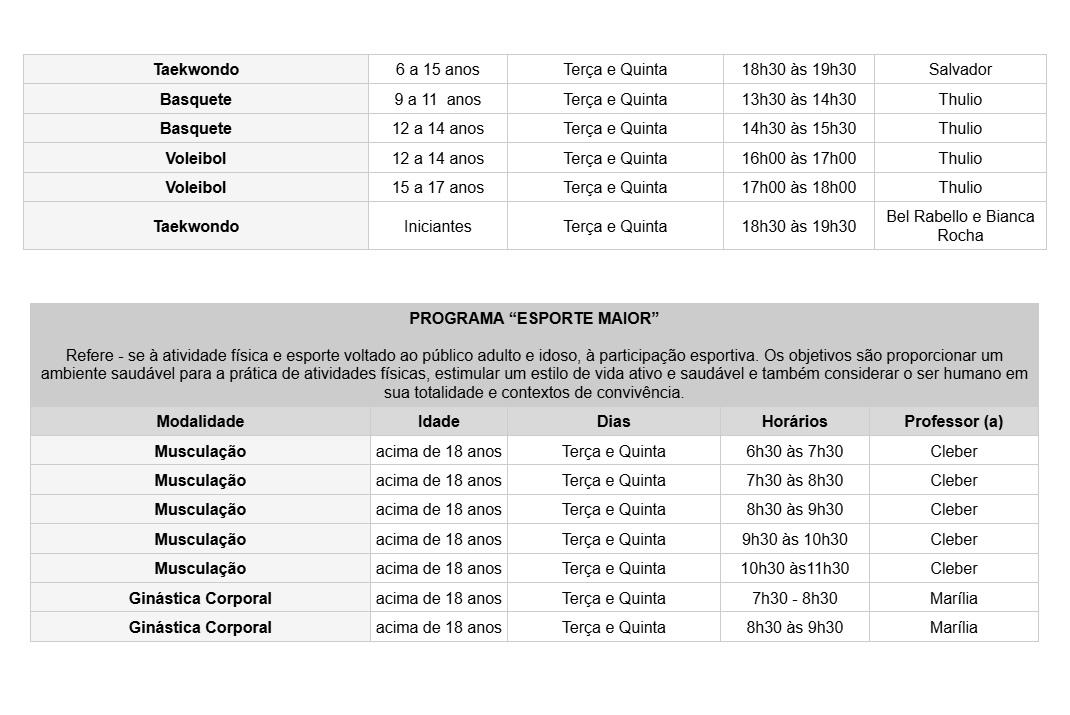 | Taekwondo | 6 a 15 anos | Terça e Quinta | 18h30 às 19h30 | Salvador |
|---|---|---|---|---|
| Basquete | 9 a 11 anos | Terça e Quinta | 13h30 às 14h30 | Thulio |
| Basquete | 12 a 14 anos | Terça e Quinta | 14h30 às 15h30 | Thulio |
| Voleibol | 12 a 14 anos | Terça e Quinta | 16h00 às 17h00 | Thulio |
| Voleibol | 15 a 17 anos | Terça e Quinta | 17h00 às 18h00 | Thulio |
| Taekwondo | Iniciantes | Terça e Quinta | 18h30 às 19h30 | Bel Rabello e Bianca Rocha |

PROGRAMA “ESPORTE MAIOR”

Refere - se à atividade física e esporte voltado ao público adulto e idoso, à participação esportiva. Os objetivos são proporcionar um ambiente saudável para a prática de atividades físicas, estimular um estilo de vida ativo e saudável e também considerar o ser humano em sua totalidade e contextos de convivência.

| Modalidade | Idade | Dias | Horários | Professor (a) |
|---|---|---|---|---|
| Musculação | acima de 18 anos | Terça e Quinta | 6h30 às 7h30 | Cleber |
| Musculação | acima de 18 anos | Terça e Quinta | 7h30 às 8h30 | Cleber |
| Musculação | acima de 18 anos | Terça e Quinta | 8h30 às 9h30 | Cleber |
| Musculação | acima de 18 anos | Terça e Quinta | 9h30 às 10h30 | Cleber |
| Musculação | acima de 18 anos | Terça e Quinta | 10h30 às11h30 | Cleber |
| Ginástica Corporal | acima de 18 anos | Terça e Quinta | 7h30 - 8h30 | Marília |
| Ginástica Corporal | acima de 18 anos | Terça e Quinta | 8h30 às 9h30 | Marília |